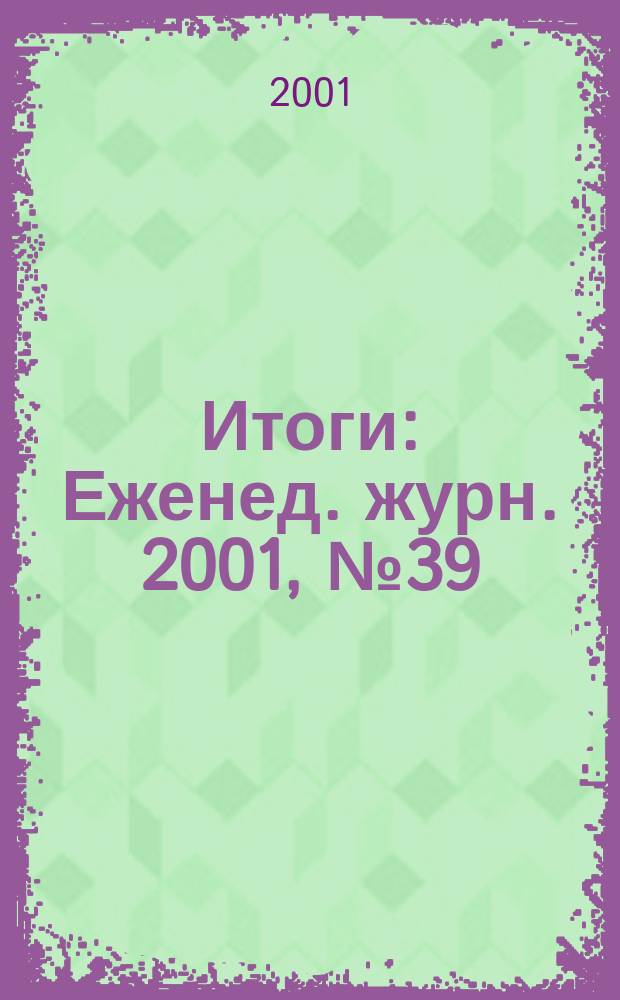 2001

Итоги: Еженед. журн. 2001, №39